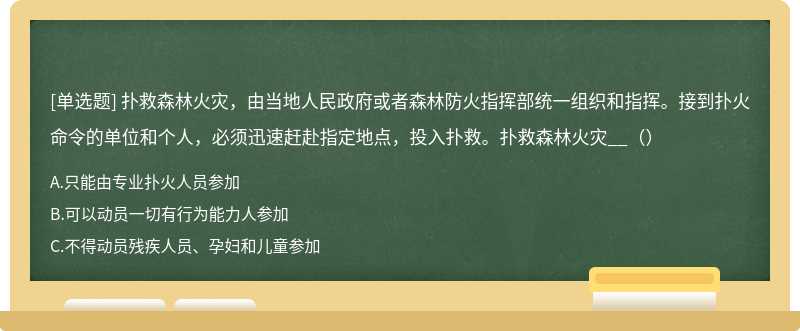 [单选题] 扑救森林火灾，由当地人民政府或者森林防火指挥部统一组织和指挥。接到扑火命令的单位和个人，必须迅速赶赴指定地点，投入扑救。扑救森林火灾__（）

A.只能由专业扑火人员参加

B.可以动员一切有行为能力人参加

C.不得动员残疾人员、孕妇和儿童参加